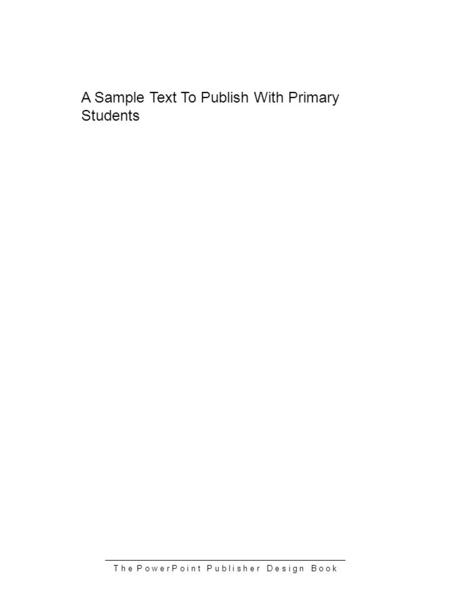 A Sample Text To Publish With Primary Students

The PowerPoint Publisher Design Book